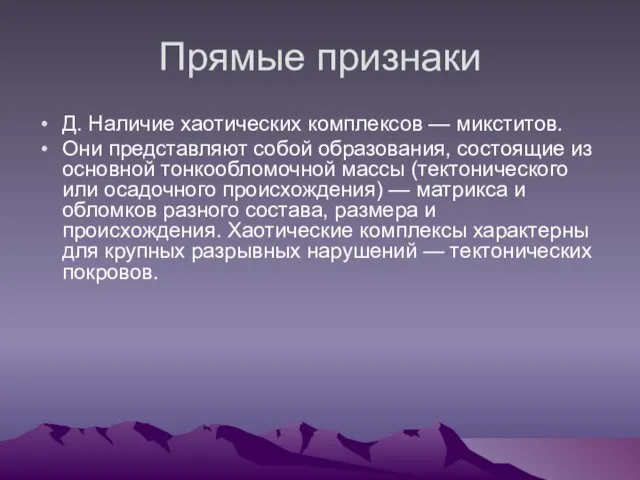 Прямые признаки

• Д. Наличие хаотических комплексов — микститов.

• Они представляют собой образования, состоящие из основной тонкообломочной массы (тектонического или осадочного происхождения) — матрикса и обломков разного состава, размера и происхождения. Хаотические комплексы характерны для крупных разрывных нарушений — тектонических покровов.